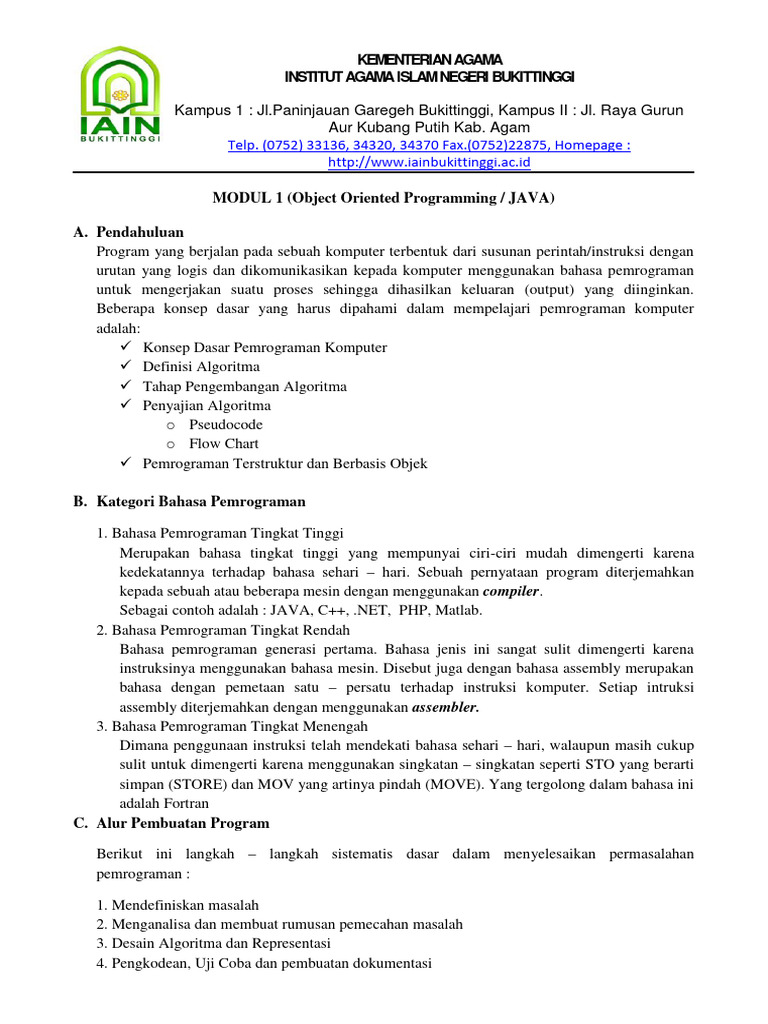 IAIN
BUKITTINGGI

KEMENTERIAN AGAMA
INSTITUT AGAMA ISLAM NEGERI BUKITTINGGI

Kampus 1 : Jl.Paninjauan Garegeh Bukittinggi, Kampus II : Jl. Raya Gurun Aur Kubang Putih Kab. Agam
Telp. (0752) 33136, 34320, 34370 Fax.(0752)22875, Homepage : http://www.iainbukittinggi.ac.id

MODUL 1 (Object Oriented Programming / JAVA)

A. Pendahuluan
Program yang berjalan pada sebuah komputer terbentuk dari susunan perintah/instruksi dengan urutan yang logis dan dikomunikasikan kepada komputer menggunakan bahasa pemrograman untuk mengerjakan suatu proses sehingga dihasilkan keluaran (output) yang diinginkan. Beberapa konsep dasar yang harus dipahami dalam mempelajari pemrograman komputer adalah:
✓ Konsep Dasar Pemrograman Komputer
✓ Definisi Algoritma
✓ Tahap Pengembangan Algoritma
✓ Penyajian Algoritma
o Pseudocode
o Flow Chart
✓ Pemrograman Terstruktur dan Berbasis Objek

B. Kategori Bahasa Pemrograman
1. Bahasa Pemrograman Tingkat Tinggi
Merupakan bahasa tingkat tinggi yang mempunyai ciri-ciri mudah dimengerti karena kedekatannya terhadap bahasa sehari – hari. Sebuah pernyataan program diterjemahkan kepada sebuah atau beberapa mesin dengan menggunakan compiler.
Sebagai contoh adalah : JAVA, C++, .NET, PHP, Matlab.
2. Bahasa Pemrograman Tingkat Rendah
Bahasa pemrograman generasi pertama. Bahasa jenis ini sangat sulit dimengerti karena instruksinya menggunakan bahasa mesin. Disebut juga dengan bahasa assembly merupakan bahasa dengan pemetaan satu – persatu terhadap instruksi komputer. Setiap intruksi assembly diterjemahkan dengan menggunakan assembler.
3. Bahasa Pemrograman Tingkat Menengah
Dimana penggunaan instruksi telah mendekati bahasa sehari – hari, walaupun masih cukup sulit untuk dimengerti karena menggunakan singkatan – singkatan seperti STO yang berarti simpan (STORE) dan MOV yang artinya pindah (MOVE). Yang tergolong dalam bahasa ini adalah Fortran

C. Alur Pembuatan Program
Berikut ini langkah – langkah sistematis dasar dalam menyelesaikan permasalahan pemrograman :

1. Mendefiniskan masalah
2. Menganalisa dan membuat rumusan pemecahan masalah
3. Desain Algoritma dan Representasi
4. Pengkodean, Uji Coba dan pembuatan dokumentasi